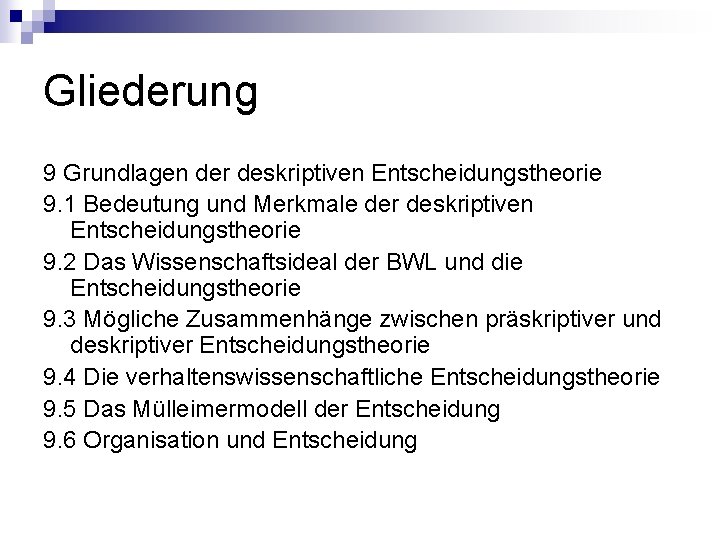 Gliederung

9 Grundlagen der deskriptiven Entscheidungstheorie

9.1 Bedeutung und Merkmale der deskriptiven Entscheidungstheorie

9.2 Das Wissenschaftsideal der BWL und die Entscheidungstheorie

9.3 Mögliche Zusammenhänge zwischen präskriptiver und deskriptiver Entscheidungstheorie

9.4 Die verhaltenswissenschaftliche Entscheidungstheorie

9.5 Das Mülleimermodell der Entscheidung

9.6 Organisation und Entscheidung